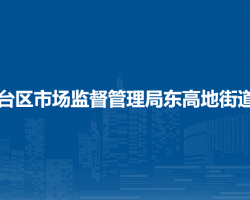 台区市场监督管理局东高地街道